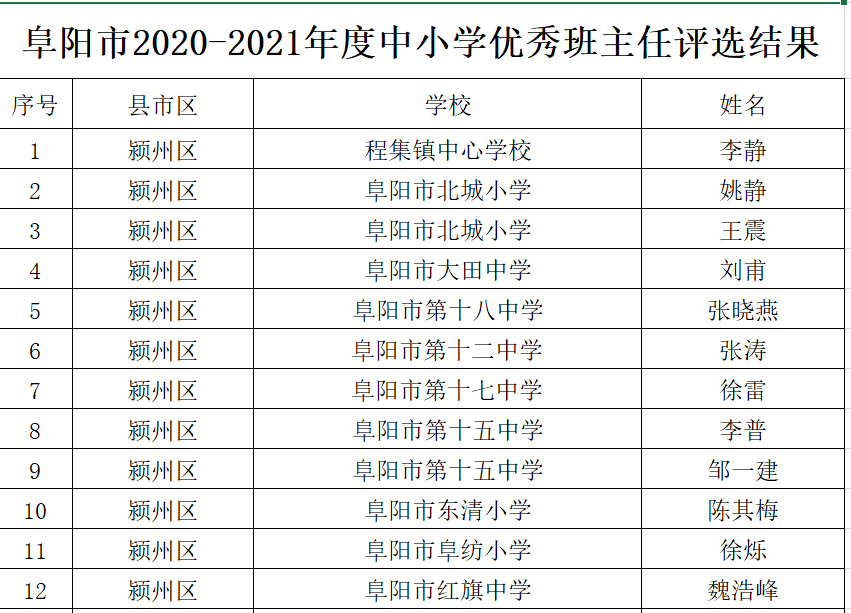 阜阳市2020-2021年度中小学优秀班主任评选结果

| 序号 | 县市区 | 学校 | 姓名 |
|---|---|---|---|
| 1 | 颍州区 | 程集镇中心学校 | 李静 |
| 2 | 颍州区 | 阜阳市北城小学 | 姚静 |
| 3 | 颍州区 | 阜阳市北城小学 | 王震 |
| 4 | 颍州区 | 阜阳市大田中学 | 刘甫 |
| 5 | 颍州区 | 阜阳市第十八中学 | 张晓燕 |
| 6 | 颍州区 | 阜阳市第十二中学 | 张涛 |
| 7 | 颍州区 | 阜阳市第十七中学 | 徐雷 |
| 8 | 颍州区 | 阜阳市第十五中学 | 李普 |
| 9 | 颍州区 | 阜阳市第十五中学 | 邹一建 |
| 10 | 颍州区 | 阜阳市东清小学 | 陈其梅 |
| 11 | 颍州区 | 阜阳市阜纺小学 | 徐烁 |
| 12 | 颍州区 | 阜阳市红旗中学 | 魏浩峰 |